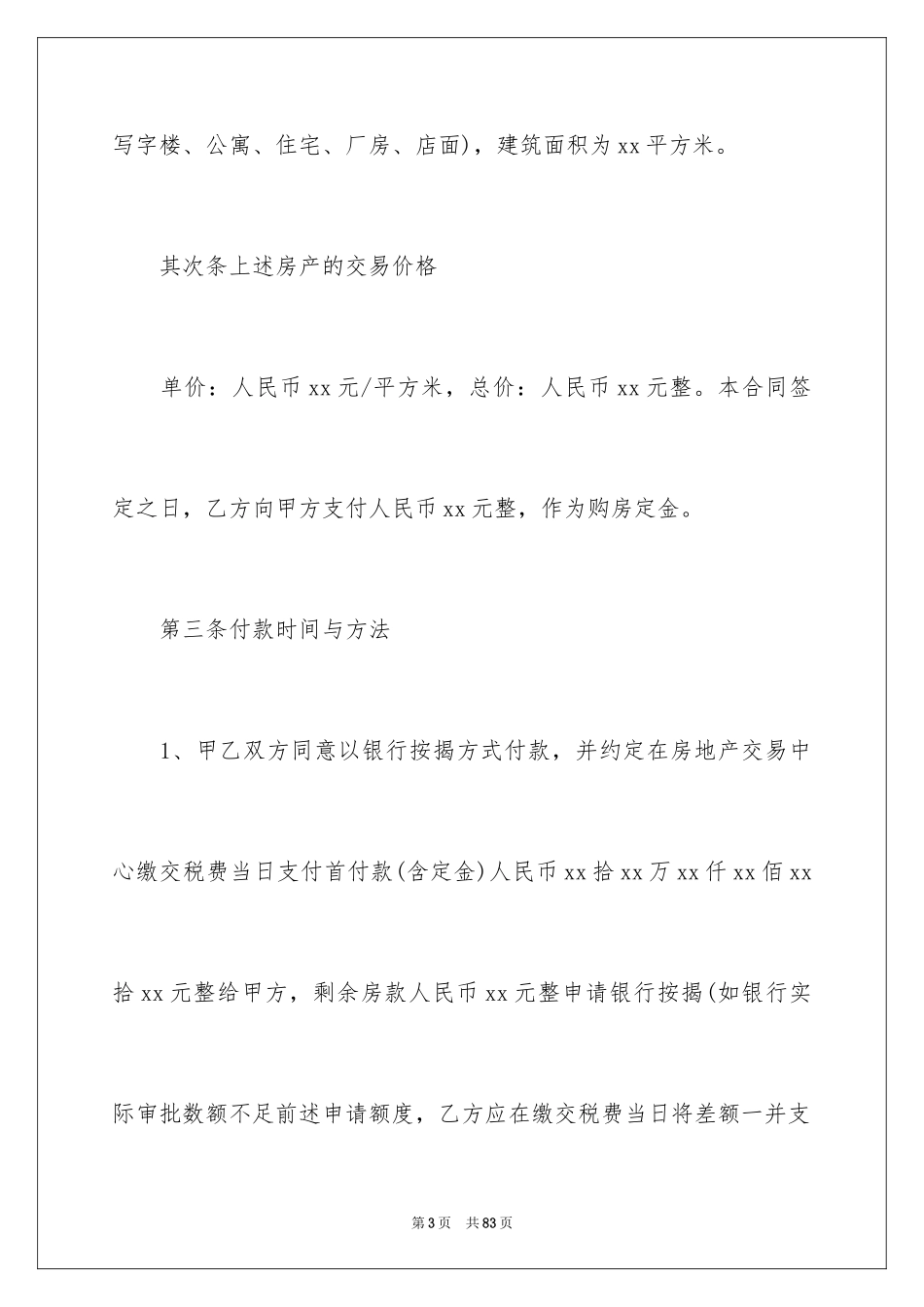 写字楼、公寓、住宅、厂房、店面)，建筑面积为xx平方米。

其次条上述房产的交易价格

单价：人民币xx元/平方米，总价：人民币xx元整。本合同签定之日，乙方向甲方支付人民币xx元整，作为购房定金。

第三条付款时间与方法

1、甲乙双方同意以银行按揭方式付款，并约定在房地产交易中心缴交税费当日支付首付款(含定金)人民币xx拾xx万xx仟xx佰xx拾xx元整给甲方，剩余房款人民币xx元整申请银行按揭(如银行实际审批数额不足前述申请额度，乙方应在缴交税费当日将差额一并支

第3页 共83页